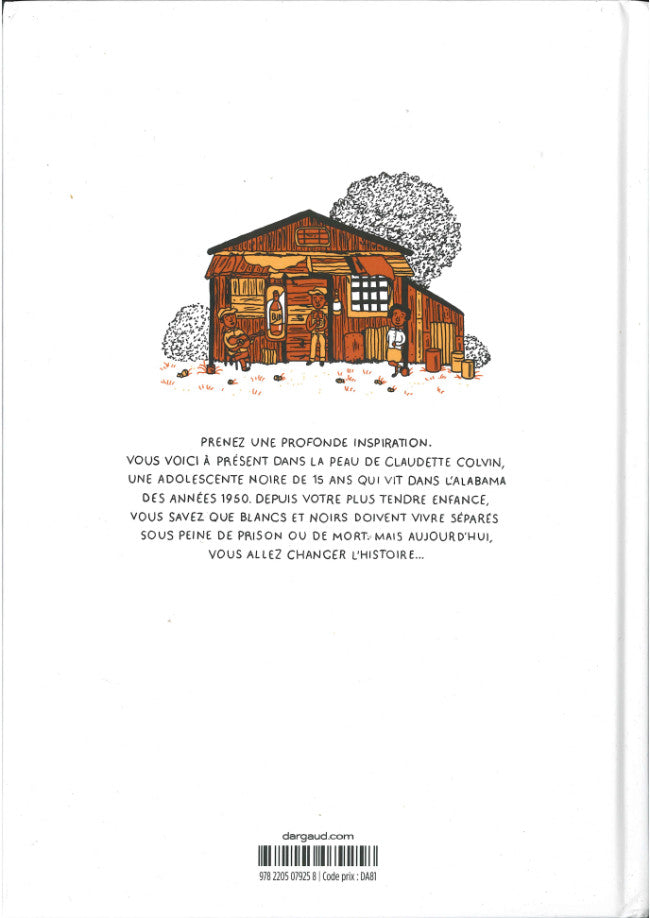 PRENEZ UNE PROFONDE INSPIRATION. VOUS VOICI À PRÉSENT DANS LA PEAU DE CLAUDETTE COLVIN, UNE ADOLESCENTE NOIRE DE 15 ANS QUI VIT DANS L'ALABAMA DES ANNÉES 1950. DEPUIS VOTRE PLUS TENDRE ENFANCE, VOUS SAVEZ QUE BLANCS ET NOIRS DOIVENT VIVRE SÉPARÉS SOUS PEINE DE PRISON OU DE MORT. MAIS AUJOURD'HUI, VOUS ALLEZ CHANGER L'HISTOIRE...

dargaud.com

978 2205 07925 8 | Code prix : DA81